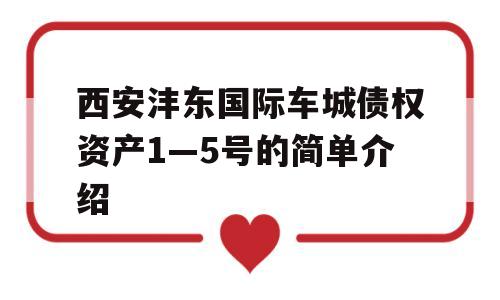 西安沣东国际车城债权资产1—5号的简单介绍